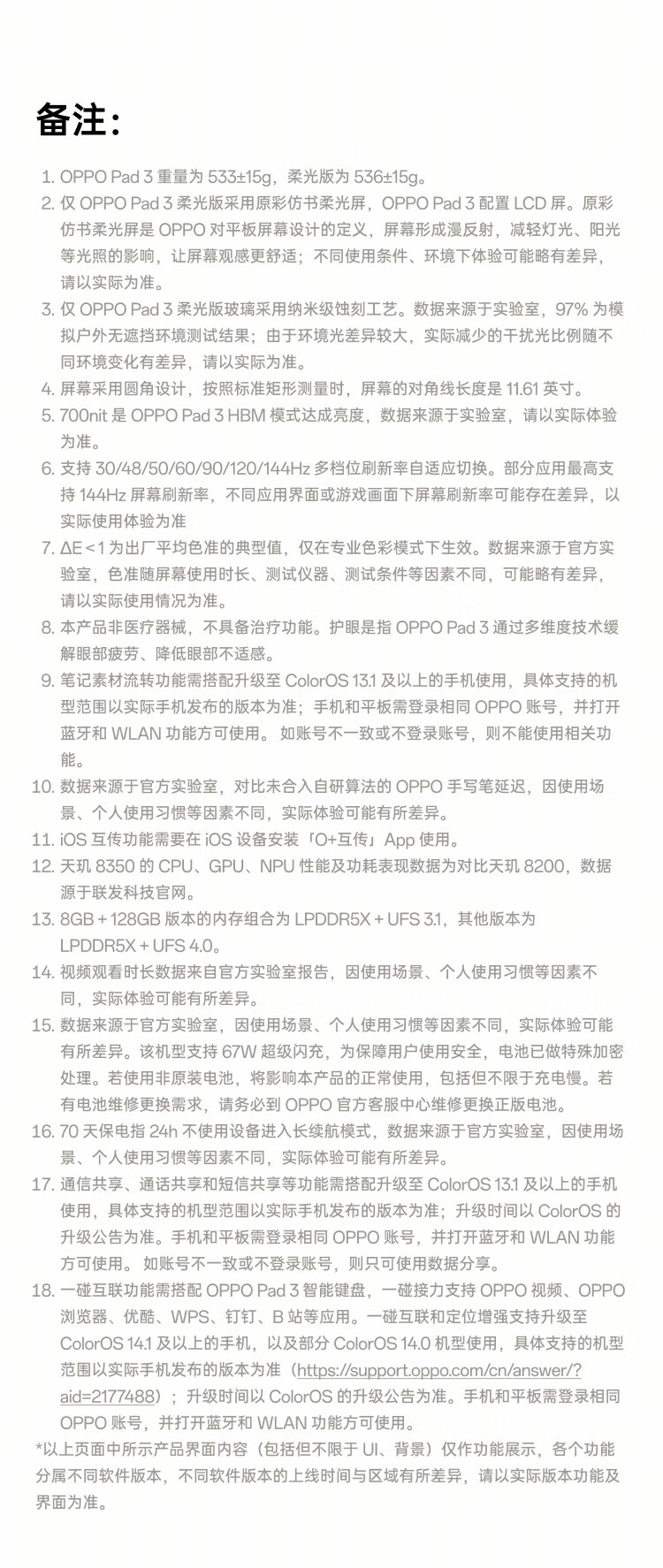 备注：

1. OPPO Pad 3 重量为 533±15g，柔光版为 536±15g。
2. 仅 OPPO Pad 3 柔光版采用原彩仿书柔光屏，OPPO Pad 3 配置 LCD 屏。原彩仿书柔光屏是 OPPO 对平板屏幕设计的定义，屏幕形成漫反射，减轻灯光、阳光等光照的影响，让屏幕观感更舒适；不同使用条件、环境下体验可能略有差异，请以实际为准。
3. 仅 OPPO Pad 3 柔光版玻璃采用纳米级蚀刻工艺。数据来源于实验室，97% 为模拟户外无遮挡环境测试结果；由于环境光差异较大，实际减少的干扰光比例随不同环境变化有差异，请以实际为准。
4. 屏幕采用圆角设计，按照标准矩形测量时，屏幕的对角线长度是 11.61 英寸。
5. 700nit 是 OPPO Pad 3 HBM 模式达成亮度，数据来源于实验室，请以实际体验为准。
6. 支持 30/48/50/60/90/120/144Hz 多档位刷新率自适应切换。部分应用最高支持 144Hz 屏幕刷新率，不同应用界面或游戏画面下屏幕刷新率可能存在差异，以实际使用体验为准
7. ΔE < 1 为出厂平均色准的典型值，仅在专业色彩模式下生效。数据来源于官方实验室，色准随屏幕使用时长、测试仪器、测试条件等因素不同，可能略有差异，请以实际使用情况为准。
8. 本产品非医疗器械，不具备治疗功能。护眼是指 OPPO Pad 3 通过多维度技术缓解眼部疲劳、降低眼部不适感。
9. 笔记素材流转功能需搭配升级至 ColorOS 13.1 及以上的手机使用，具体支持的机型范围以实际手机发布的版本为准；手机和平板需登录相同 OPPO 账号，并打开蓝牙和 WLAN 功能方可使用。 如账号不一致或不登录账号，则不能使用相关功能。
10. 数据来源于官方实验室，对比未合入自研算法的 OPPO 手写笔延迟，因使用场景、个人使用习惯等因素不同，实际体验可能有所差异。
11. iOS 互传功能需要在 iOS 设备安装「O+互传」App 使用。
12. 天玑 8350 的 CPU、GPU、NPU 性能及功耗表现数据为对比天玑 8200，数据源于联发科技官网。
13. 8GB + 128GB 版本的内存组合为 LPDDR5X + UFS 3.1，其他版本为 LPDDR5X + UFS 4.0。
14. 视频观看时长数据来自官方实验室报告，因使用场景、个人使用习惯等因素不同，实际体验可能有所差异。
15. 数据来源于官方实验室，因使用场景、个人使用习惯等因素不同，实际体验可能有所差异。该机型支持 67W 超级闪充，为保障用户使用安全，电池已做特殊加密处理。若使用非原装电池，将影响本产品的正常使用，包括但不限于充电慢。若有电池维修更换需求，请务必到 OPPO 官方客服中心维修更换正版电池。
16. 70 天保电指 24h 不使用设备进入长续航模式，数据来源于官方实验室，因使用场景、个人使用习惯等因素不同，实际体验可能有所差异。
17. 通信共享、通话共享和短信共享等功能需搭配升级至 ColorOS 13.1 及以上的手机使用，具体支持的机型范围以实际手机发布的版本为准；升级时间以 ColorOS 的升级公告为准。手机和平板需登录相同 OPPO 账号，并打开蓝牙和 WLAN 功能方可使用。 如账号不一致或不登录账号，则只可使用数据分享。
18. 一碰互联功能需搭配 OPPO Pad 3 智能键盘，一碰接力支持 OPPO 视频、OPPO 浏览器、优酷、WPS、钉钉、B 站等应用。一碰互联和定位增强支持升级至 ColorOS 14.1 及以上的手机，以及部分 ColorOS 14.0 机型使用，具体支持的机型范围以实际手机发布的版本为准（https://support.oppo.com/cn/answer/?aid=2177488）；升级时间以 ColorOS 的升级公告为准。手机和平板需登录相同 OPPO 账号，并打开蓝牙和 WLAN 功能方可使用。
*以上页面中所示产品界面内容（包括但不限于 UI、背景）仅作功能展示，各个功能分属不同软件版本，不同软件版本的上线时间与区域有所差异，请以实际版本功能及界面为准。